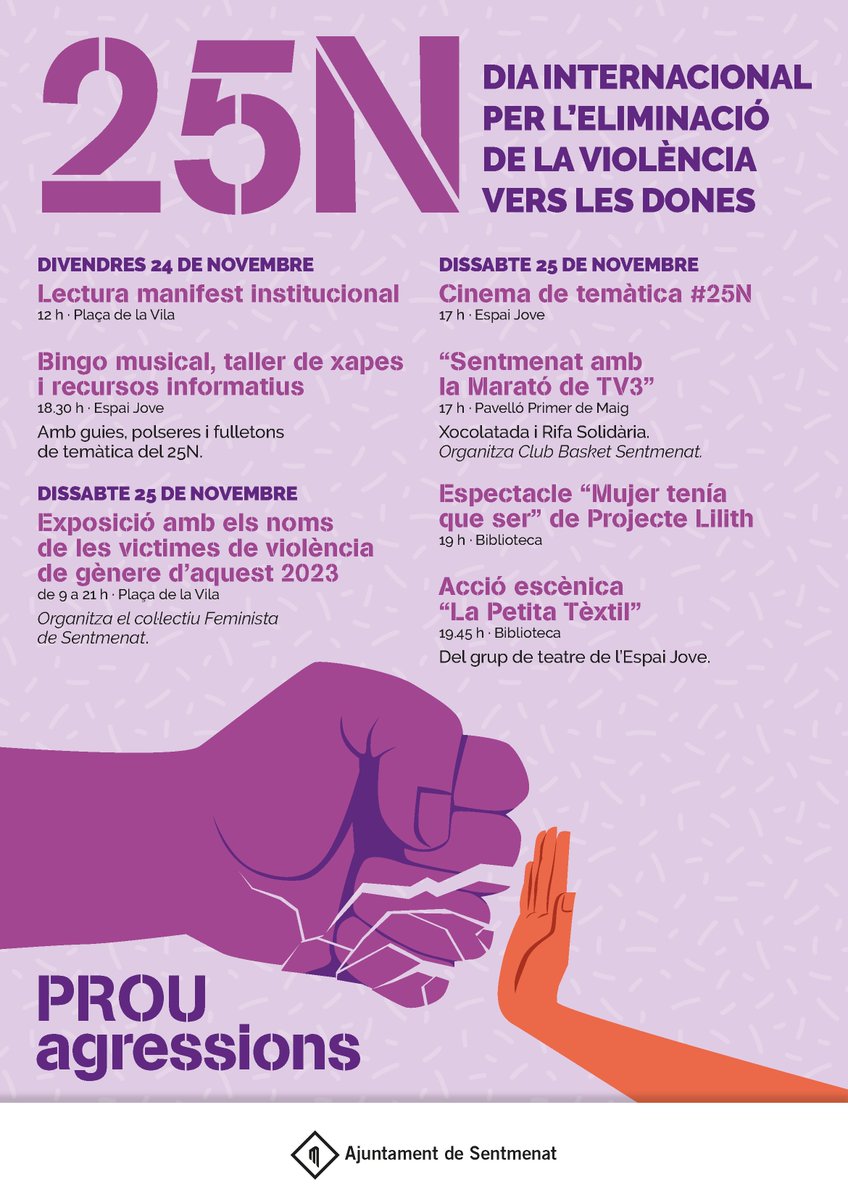 25N

DIA INTERNACIONAL PER L'ELIMINACIÓ DE LA VIOLÈNCIA VERS LES DONES

DIVENDRES 24 DE NOVEMBRE

Lectura manifest institucional
12 h · Plaça de la Vila

Bingo musical, taller de xapes i recursos informatius
18.30 h · Espai Jove
Amb guies, polseres i fulletons de temàtica del 25N.

DISSABTE 25 DE NOVEMBRE

Exposició amb els noms de les victimes de violència de gènere d'aquest 2023
de 9 a 21 h · Plaça de la Vila
Organitza el collectiu Feminista de Sentmenat.

DISSABTE 25 DE NOVEMBRE

Cinema de temàtica #25N
17 h · Espai Jove

"Sentmenat amb la Marató de TV3"
17 h · Pavelló Primer de Maig
Xocolatada i Rifa Solidària.
Organitza Club Basket Sentmenat.

Espectacle "Mujer tenía que ser" de Projecte Lilith
19 h · Biblioteca

Acció escènica "La Petita Tèxtil"
19.45 h · Biblioteca
Del grup de teatre de l'Espai Jove.

PROU agressions

Ajuntament de Sentmenat